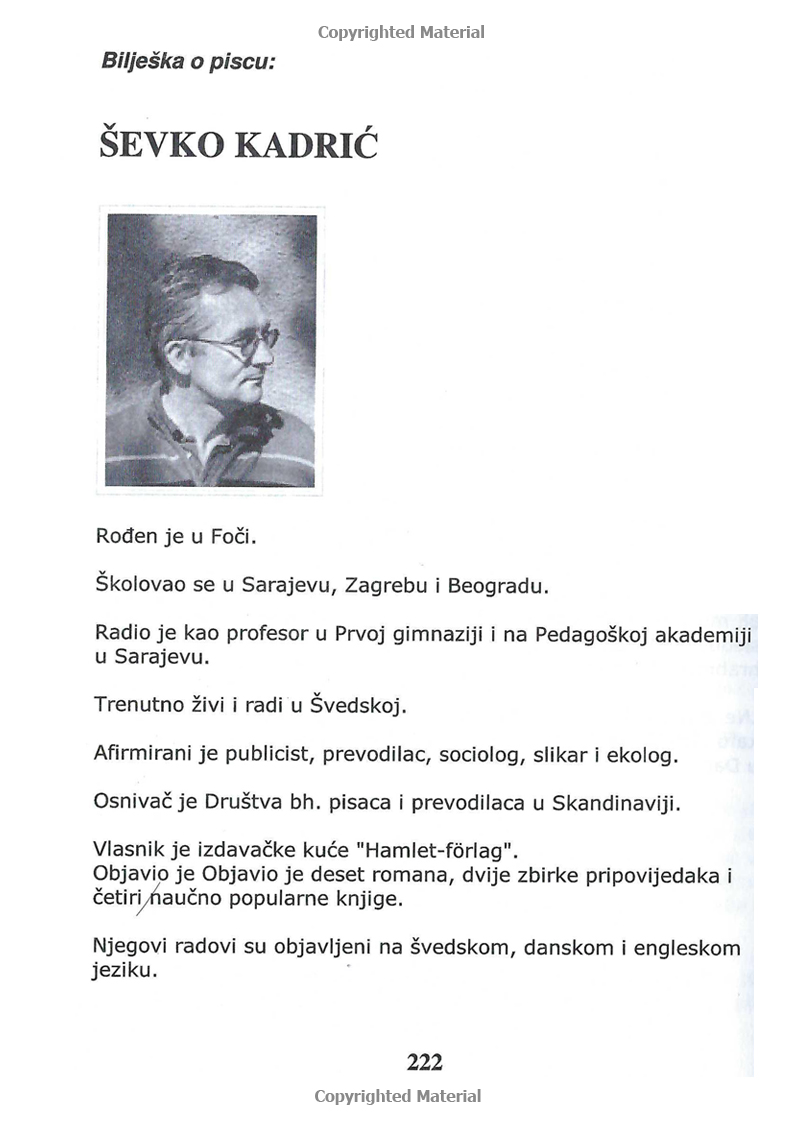 Copyrighted Material

Bilješka o piscu:

ŠEVKO KADRIĆ

Rođen je u Foči.

Školovao se u Sarajevu, Zagrebu i Beogradu.

Radio je kao profesor u Prvoj gimnaziji i na Pedagoškoj akademiji u Sarajevu.

Trenutno živi i radi u Švedskoj.

Afirmirani je publicist, prevodilac, sociolog, slikar i ekolog.

Osnivač je Društva bh. pisaca i prevodilaca u Skandinaviji.

Vlasnik je izdavačke kuće "Hamlet-förlag".
Objavio je Objavio je deset romana, dvije zbirke pripovijedaka i četiri naučno popularne knjige.

Njegovi radovi su objavljeni na švedskom, danskom i engleskom jeziku.

222

Copyrighted Material